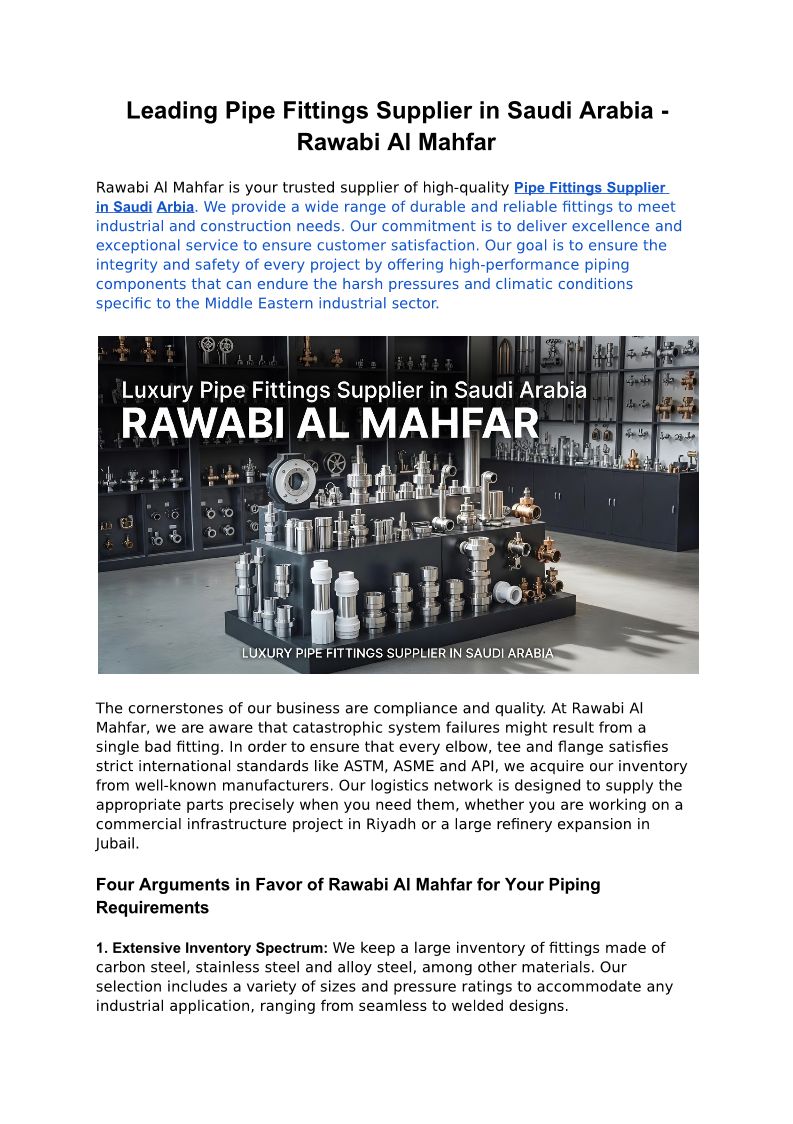 Leading Pipe Fittings Supplier in Saudi Arabia - Rawabi Al Mahfar

Rawabi Al Mahfar is your trusted supplier of high-quality Pipe Fittings Supplier in Saudi Arbia. We provide a wide range of durable and reliable fittings to meet industrial and construction needs. Our commitment is to deliver excellence and exceptional service to ensure customer satisfaction. Our goal is to ensure the integrity and safety of every project by offering high-performance piping components that can endure the harsh pressures and climatic conditions specific to the Middle Eastern industrial sector.

Luxury Pipe Fittings Supplier in Saudi Arabia
RAWABI AL MAHFAR
LUXURY PIPE FITTINGS SUPPLIER IN SAUDI ARABIA

The cornerstones of our business are compliance and quality. At Rawabi Al Mahfar, we are aware that catastrophic system failures might result from a single bad fitting. In order to ensure that every elbow, tee and flange satisfies strict international standards like ASTM, ASME and API, we acquire our inventory from well-known manufacturers. Our logistics network is designed to supply the appropriate parts precisely when you need them, whether you are working on a commercial infrastructure project in Riyadh or a large refinery expansion in Jubail.

Four Arguments in Favor of Rawabi Al Mahfar for Your Piping Requirements

1. Extensive Inventory Spectrum: We keep a large inventory of fittings made of carbon steel, stainless steel and alloy steel, among other materials. Our selection includes a variety of sizes and pressure ratings to accommodate any industrial application, ranging from seamless to welded designs.